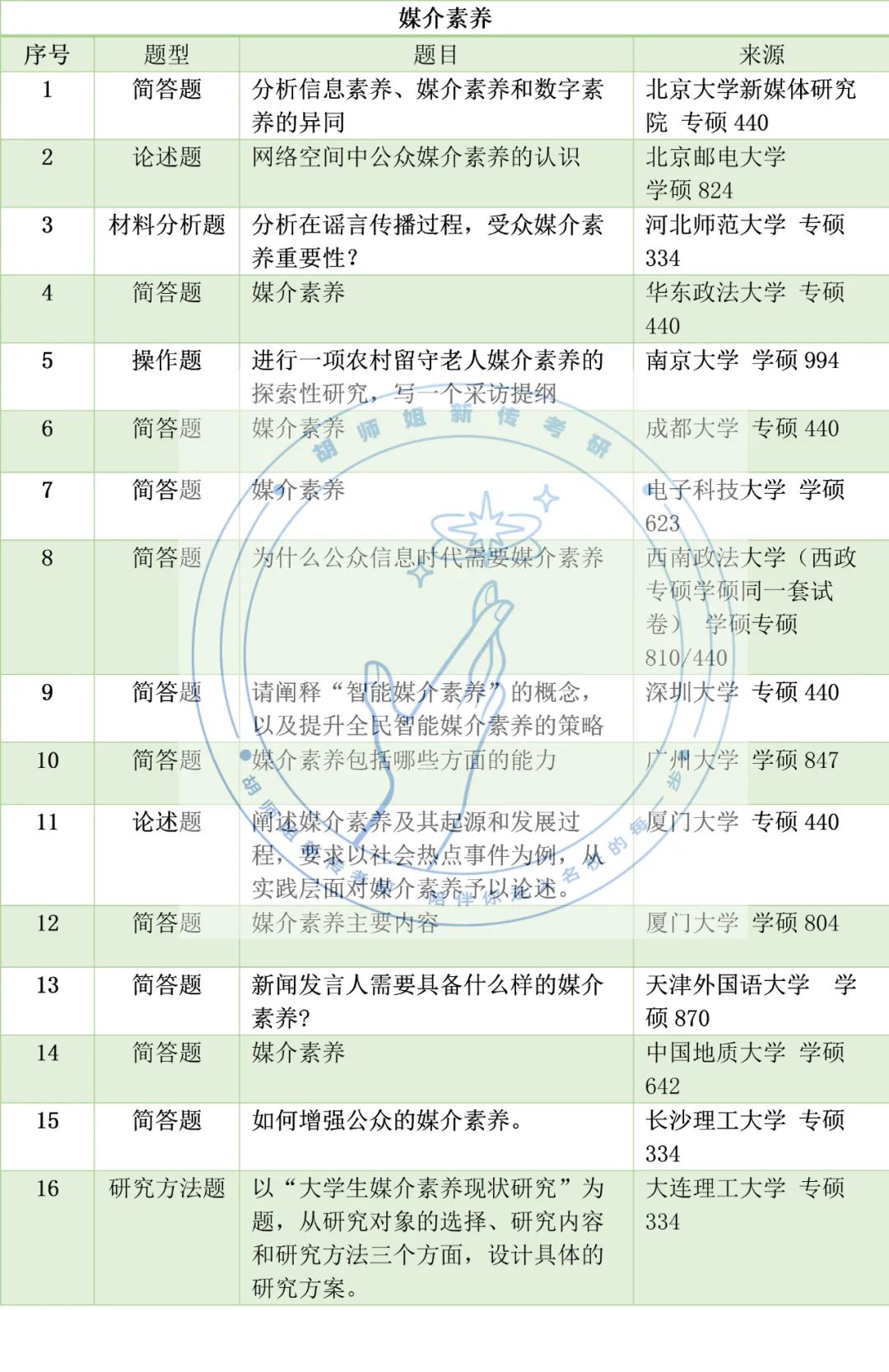 媒介素养

| 序号 | 题型 | 题目 | 来源 |
|---|---|---|---|
| 1 | 简答题 | 分析信息素养、媒介素养和数字素养的异同 | 北京大学新媒体研究院 专硕 440 |
| 2 | 论述题 | 网络空间中公众媒介素养的认识 | 北京邮电大学 学硕 824 |
| 3 | 材料分析题 | 分析在谣言传播过程，受众媒介素养重要性？ | 河北师范大学 专硕 334 |
| 4 | 简答题 | 媒介素养 | 华东政法大学 专硕 440 |
| 5 | 操作题 | 进行一项农村留守老人媒介素养的探索性研究，写一个采访提纲 | 南京大学 学硕 994 |
| 6 | 简答题 | 媒介素养 | 成都大学 专硕 440 |
| 7 | 简答题 | 媒介素养 | 电子科技大学 学硕 623 |
| 8 | 简答题 | 为什么公众信息时代需要媒介素养 | 西南政法大学（西政专硕学硕同一套试卷） 学硕专硕 810/440 |
| 9 | 简答题 | 请阐释“智能媒介素养”的概念，以及提升全民智能媒介素养的策略 | 深圳大学 专硕 440 |
| 10 | 简答题 | 媒介素养包括哪些方面的能力 | 广州大学 学硕 847 |
| 11 | 论述题 | 阐述媒介素养及其起源和发展过程，要求以社会热点事件为例，从实践层面对媒介素养予以论述。 | 厦门大学 专硕 440 |
| 12 | 简答题 | 媒介素养主要内容 | 厦门大学 学硕 804 |
| 13 | 简答题 | 新闻发言人需要具备什么样的媒介素养? | 天津外国语大学 学硕 870 |
| 14 | 简答题 | 媒介素养 | 中国地质大学 学硕 642 |
| 15 | 简答题 | 如何增强公众的媒介素养。 | 长沙理工大学 专硕 334 |
| 16 | 研究方法题 | 以“大学生媒介素养现状研究”为题，从研究对象的选择、研究内容和研究方法三个方面，设计具体的研究方案。 | 大连理工大学 专硕 334 |

胡师姐新传考研